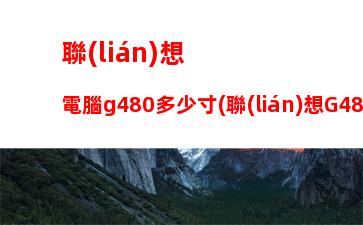 聯(lián)想

電腦g480多少寸(聯(lián)想G48